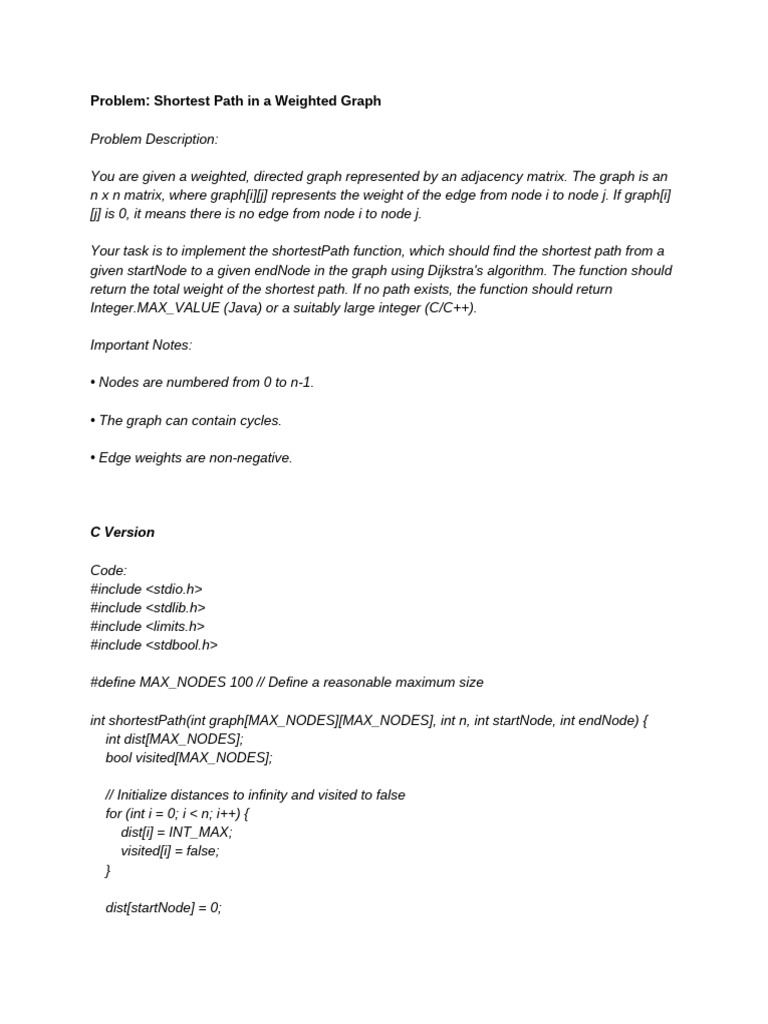 Problem: Shortest Path in a Weighted Graph

Problem Description:

You are given a weighted, directed graph represented by an adjacency matrix. The graph is an n x n matrix, where graph[i][j] represents the weight of the edge from node i to node j. If graph[i][j] is 0, it means there is no edge from node i to node j.

Your task is to implement the shortestPath function, which should find the shortest path from a given startNode to a given endNode in the graph using Dijkstra's algorithm. The function should return the total weight of the shortest path. If no path exists, the function should return Integer.MAX_VALUE (Java) or a suitably large integer (C/C++).

Important Notes:

• Nodes are numbered from 0 to n-1.

• The graph can contain cycles.

• Edge weights are non-negative.

C Version

Code:
#include <stdio.h>
#include <stdlib.h>
#include <limits.h>
#include <stdbool.h>

#define MAX_NODES 100 // Define a reasonable maximum size

int shortestPath(int graph[MAX_NODES][MAX_NODES], int n, int startNode, int endNode) {
int dist[MAX_NODES];
bool visited[MAX_NODES];

// Initialize distances to infinity and visited to false
for (int i = 0; i < n; i++) {
dist[i] = INT_MAX;
visited[i] = false;
}

dist[startNode] = 0;